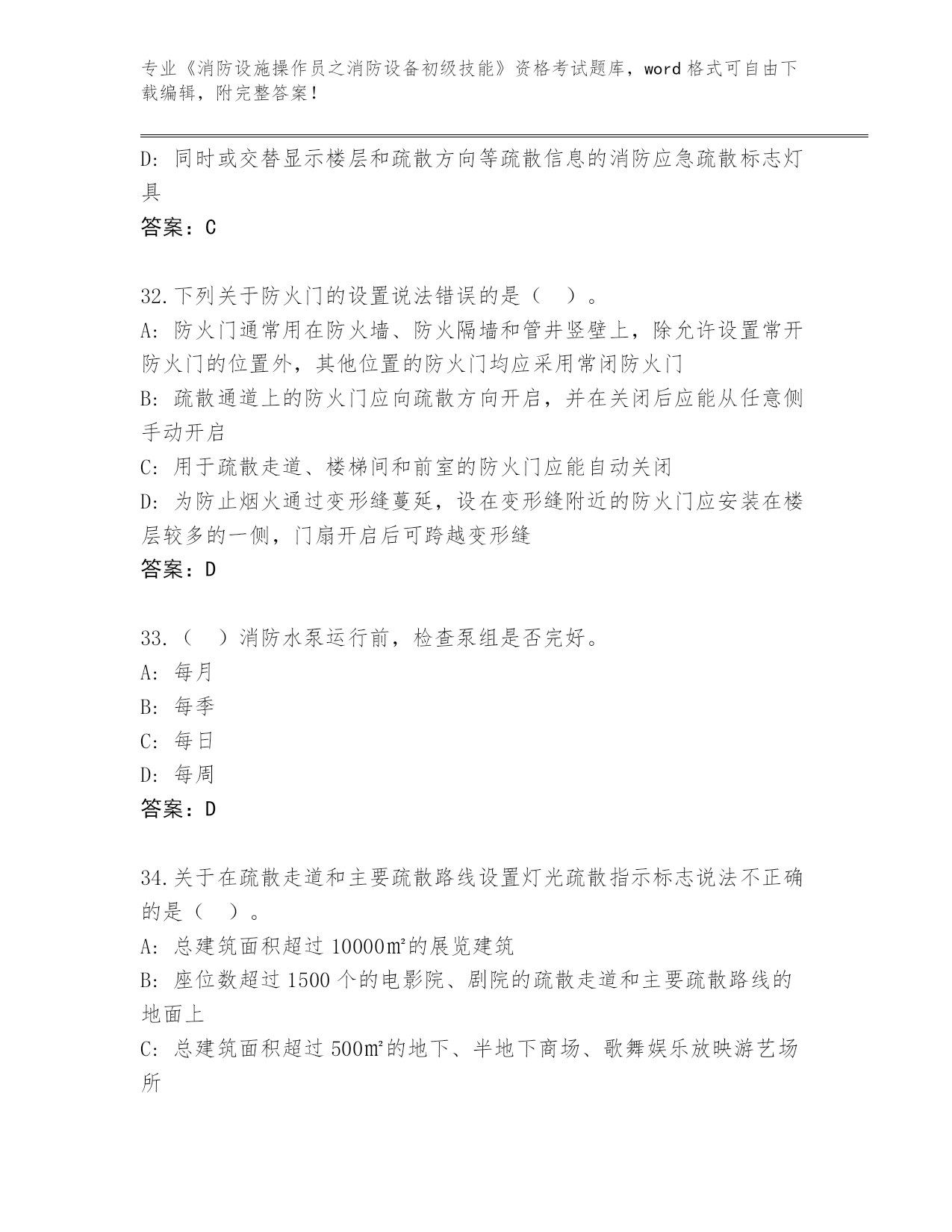 专业《消防设施操作员之消防设备初级技能》资格考试题库，word 格式可自由下载编辑，附完整答案！

D: 同时或交替显示楼层和疏散方向等疏散信息的消防应急疏散标志灯具

答案：C

32.下列关于防火门的设置说法错误的是（　）。

A: 防火门通常用在防火墙、防火隔墙和管井竖壁上，除允许设置常开防火门的位置外，其他位置的防火门均应采用常闭防火门

B: 疏散通道上的防火门应向疏散方向开启，并在关闭后应能从任意侧手动开启

C: 用于疏散走道、楼梯间和前室的防火门应能自动关闭

D: 为防止烟火通过变形缝蔓延，设在变形缝附近的防火门应安装在楼层较多的一侧，门扇开启后可跨越变形缝

答案：D

33.（　）消防水泵运行前，检查泵组是否完好。

A: 每月

B: 每季

C: 每日

D: 每周

答案：D

34.关于在疏散走道和主要疏散路线设置灯光疏散指示标志说法不正确的是（　）。

A: 总建筑面积超过 10000㎡的展览建筑

B: 座位数超过 1500 个的电影院、剧院的疏散走道和主要疏散路线的地面上

C: 总建筑面积超过 500㎡的地下、半地下商场、歌舞娱乐放映游艺场所